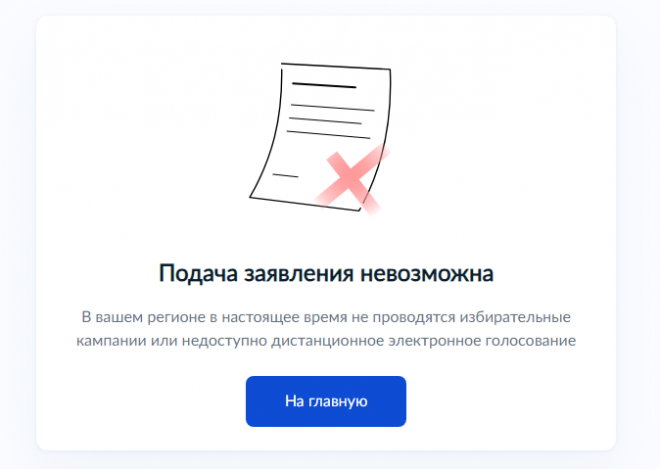 Подача заявления невозможна

В вашем регионе в настоящее время не проводятся избирательные кампании или недоступно дистанционное электронное голосование

На главную